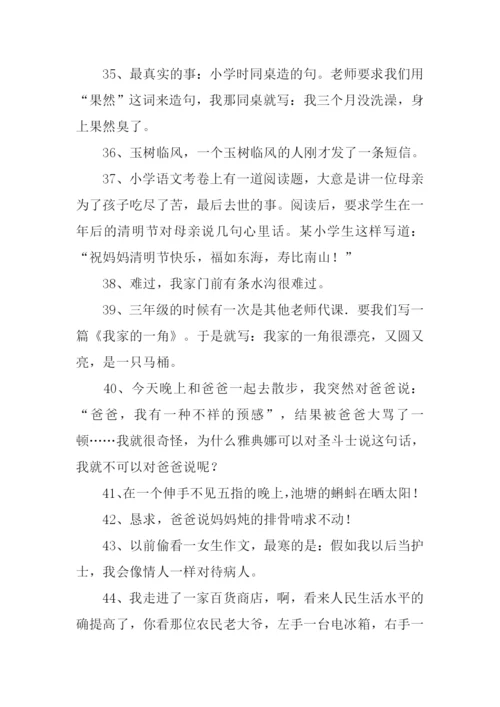 35、最真实的事：小学时同桌造的句。老师要求我们用“果然”这词来造句，我那同桌就写：我三个月没洗澡，身上果然臭了。

36、玉树临风，一个玉树临风的人刚才发了一条短信。

37、小学语文考卷上有一道阅读题，大意是讲一位母亲为了孩子吃尽了苦，最后去世的事。阅读后，要求学生在一年后的清明节对母亲说几句心里话。某小学生这样写道：“祝妈妈清明节快乐，福如东海，寿比南山！”

38、难过，我家门前有条水沟很难过。

39、三年级的时候有一次是其他老师代课．要我们写一篇《我家的一角》。于是就写：我家的一角很漂亮，又圆又亮，是一只马桶。

40、今天晚上和爸爸一起去散步，我突然对爸爸说：“爸爸，我有一种不祥的预感”，结果被爸爸大骂了一顿……我就很奇怪，为什么雅典娜可以对圣斗士说这句话，我就不可以对爸爸说呢？

41、在一个伸手不见五指的晚上，池塘的蝌蚪在晒太阳！

42、恳求，爸爸说妈妈炖的排骨啃求不动！

43、以前偷看一女生作文，最寒的是：假如我以后当护士，我会像情人一样对待病人。

44、我走进了一家百货商店，啊，看来人民生活水平的确提高了，你看那位农民老大爷，左手一台电冰箱，右手一